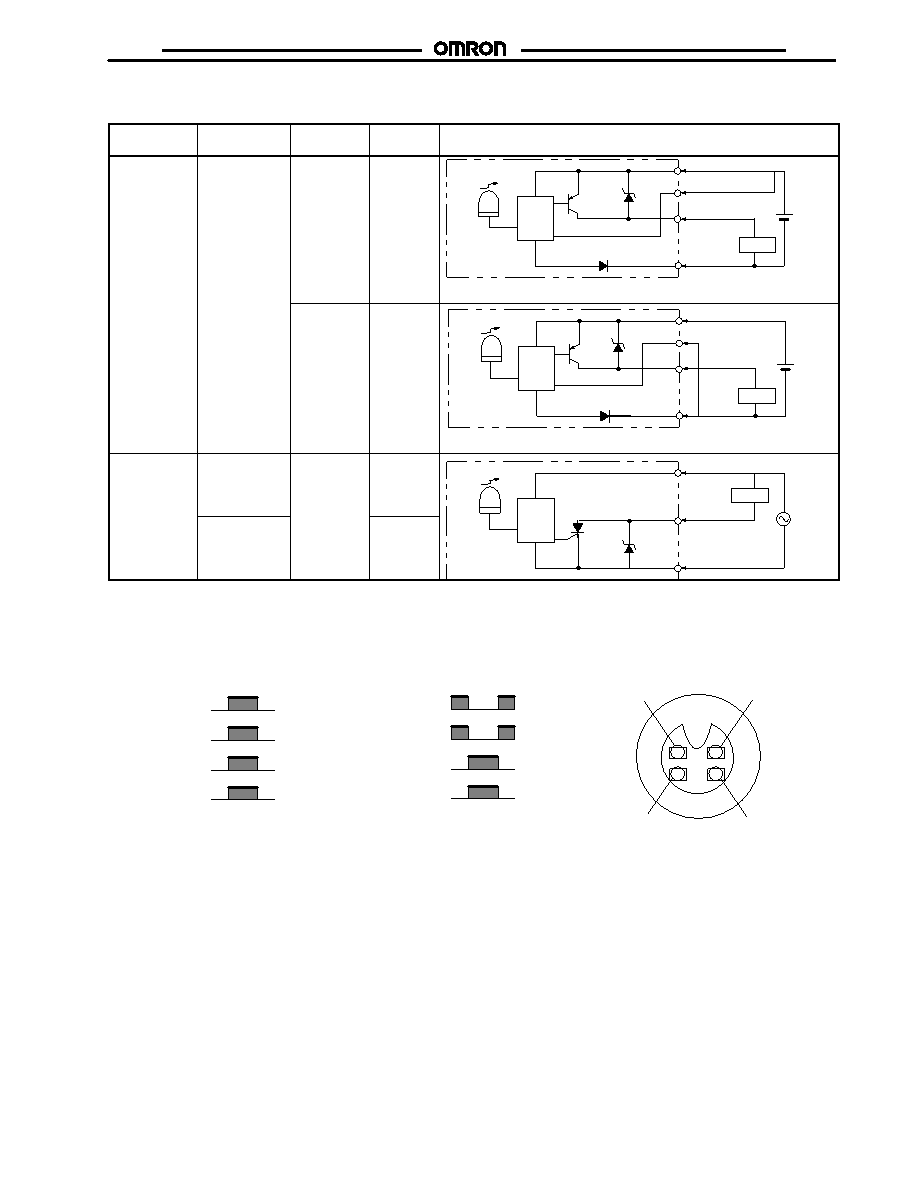 OMRON